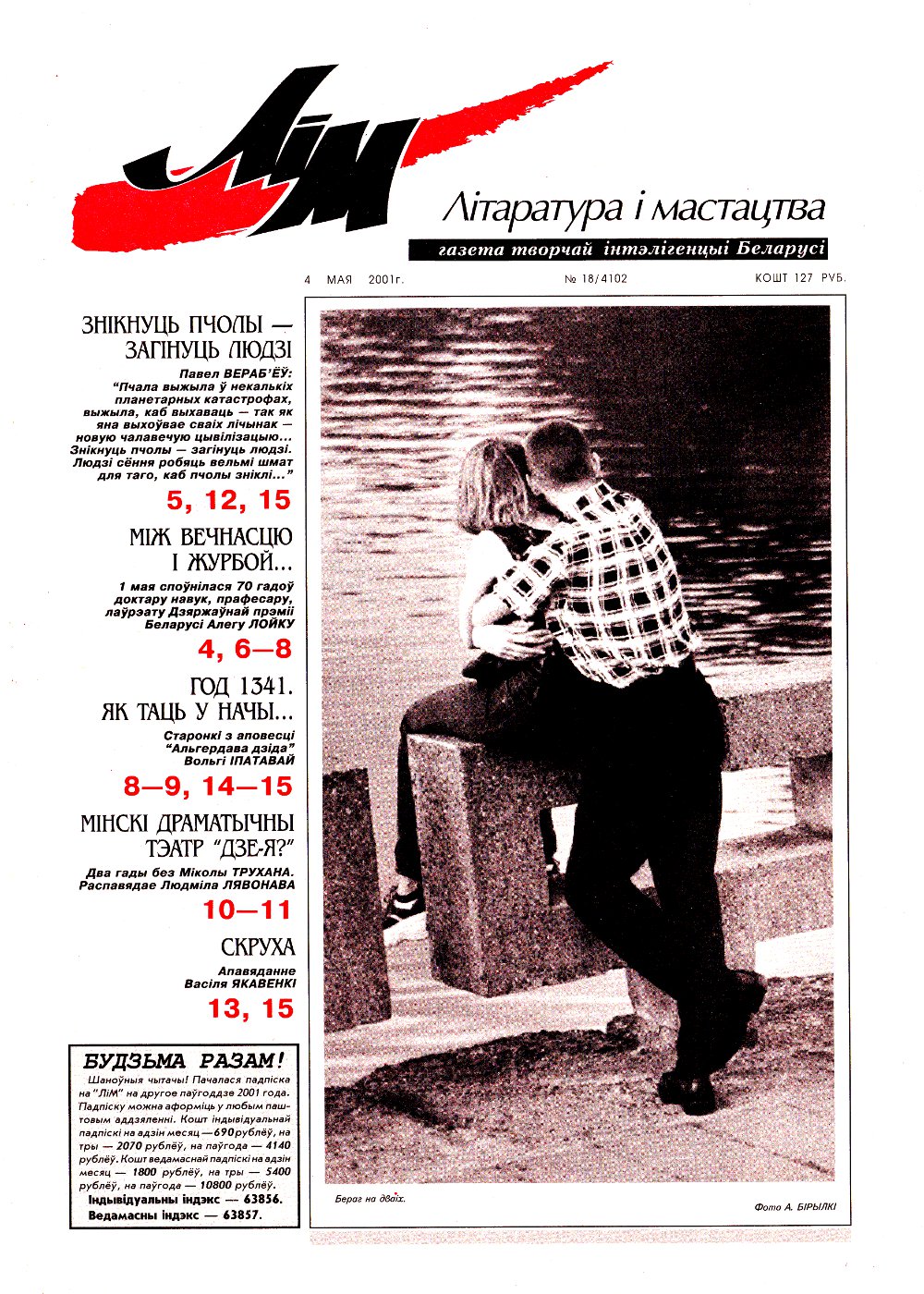 ЛіМ

Літаратура і мастацтва

газета творчай інтэлігенцыі Беларусі

4 МАЯ 2001г.

№ 18/4102

КОШТ 127 РУБ.

ЗНІКНУЦЬ ПЧОЛЫ — ЗАГІНУЦЬ ЛЮДЗІ

Павел ВЕРАБ'ЁЎ: "Пчала выжыла ў некалькіх планетарных катастрофах, выжыла, каб выхаваць — так як яна выхоўвае сваіх лічынак — новую чалавечую цывілізацыю... Знікнуць пчолы — загінуць людзі. Людзі сёння робяць вельмі шмат для таго, каб пчолы зніклі..."

5, 12, 15

МІЖ ВЕЧНАСЦЮ І ЖУРБОЙ...

1 мая споўнілася 70 гадоў доктару навук, прафесару, лаўрэату Дзяржаўнай прэміі Беларусі Алегу ЛОЙКУ

4, 6—8

ГОД 1341. ЯК ТАЦЬ У НАЧЫ...

Старонкі з аповесці "Альгердава дзіда" Вольгі ІПАТАВАЙ

8—9, 14—15

МІНСКІ ДРАМАТЫЧНЫ ТЭАТР "ДЗЕ-Я?"

Два гады без Міколы ТРУХАНА. Распавядае Людміла ЛЯВОНАВА

10—11

СКРУХА

Апавяданне Васіля ЯКАВЕНКІ

13, 15

БУДЗЬМА РАЗАМ!

Шаноўныя чытачы! Пачалася падпіска на "ЛіМ" на другое паўгоддзе 2001 года. Падпіску можна аформіць у любым паштовым аддзяленні. Кошт індывідуальнай падпіскі на адзін месяц — 690 рублёў, на тры — 2070 рублёў, на паўгода — 4140 рублёў. Кошт ведамаснай падпіскі на адзін месяц — 1800 рублёў, на тры — 5400 рублёў, на паўгода — 10800 рублёў.
Індывідуальны індэкс — 63856.
Ведамасны індэкс — 63857.

Бераг на дваіх.

Фота А. БІРЫЛКІ